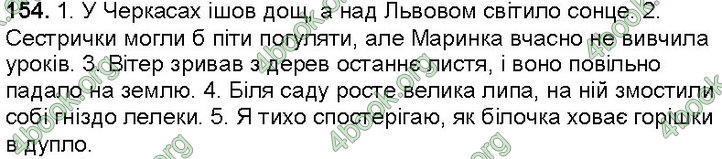 **154.** 1. У Черкасах ішов дощ, а над Львовом світило сонце. 2. Сестрички могли б піти погуляти, але Маринка вчасно не вивчила уроків. 3. Вітер зривав з дерев останнє листя, і воно повільно падало на землю. 4. Біля саду росте велика липа, на ній змостили собі гніздо лелеки. 5. Я тихо спостерігаю, як білочка ховає горішки в дупло.

4book.org 4book.org 4book.org 4book.org 4book.org 4book.org